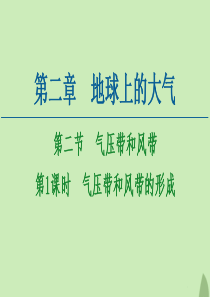 第二章　地球上的大气

第二节　气压带和风带

第1课时　气压带和风带的形成